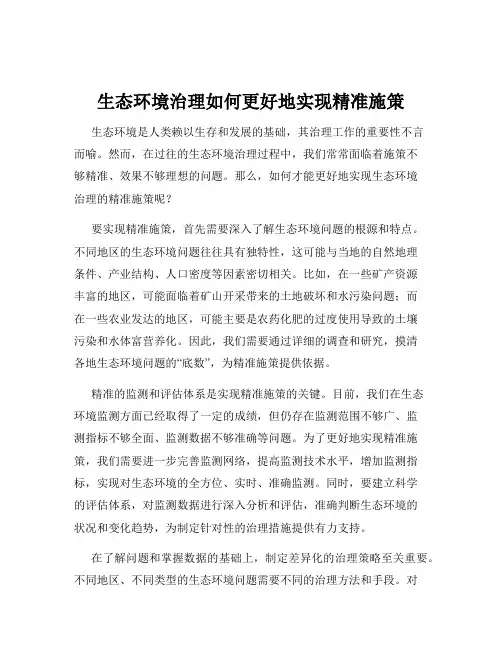 生态环境治理如何更好地实现精准施策

生态环境是人类赖以生存和发展的基础，其治理工作的重要性不言而喻。然而，在过往的生态环境治理过程中，我们常常面临着施策不够精准、效果不够理想的问题。那么，如何才能更好地实现生态环境治理的精准施策呢？

要实现精准施策，首先需要深入了解生态环境问题的根源和特点。不同地区的生态环境问题往往具有独特性，这可能与当地的自然地理条件、产业结构、人口密度等因素密切相关。比如，在一些矿产资源丰富的地区，可能面临着矿山开采带来的土地破坏和水污染问题；而在一些农业发达的地区，可能主要是农药化肥的过度使用导致的土壤污染和水体富营养化。因此，我们需要通过详细的调查和研究，摸清各地生态环境问题的“底数”，为精准施策提供依据。

精准的监测和评估体系是实现精准施策的关键。目前，我们在生态环境监测方面已经取得了一定的成绩，但仍存在监测范围不够广、监测指标不够全面、监测数据不够准确等问题。为了更好地实现精准施策，我们需要进一步完善监测网络，提高监测技术水平，增加监测指标，实现对生态环境的全方位、实时、准确监测。同时，要建立科学的评估体系，对监测数据进行深入分析和评估，准确判断生态环境的状况和变化趋势，为制定针对性的治理措施提供有力支持。

在了解问题和掌握数据的基础上，制定差异化的治理策略至关重要。不同地区、不同类型的生态环境问题需要不同的治理方法和手段。对